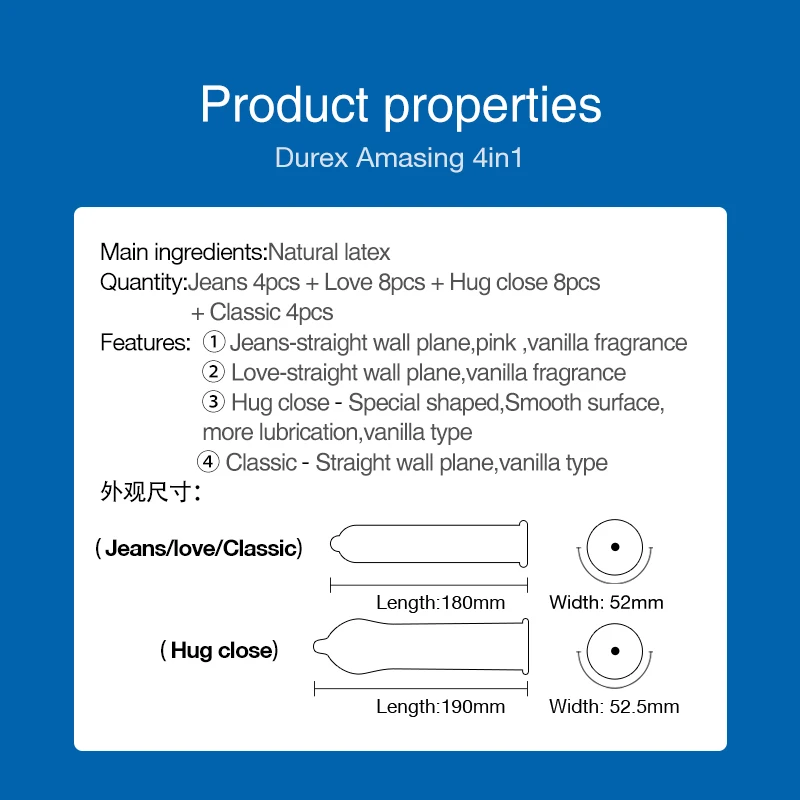 Product properties

Durex Amasing 4in1

Main ingredients:Natural latex
Quantity:Jeans 4pcs + Love 8pcs + Hug close 8pcs + Classic 4pcs
Features: ① Jeans-straight wall plane,pink ,vanilla fragrance
② Love-straight wall plane,vanilla fragrance
③ Hug close - Special shaped,Smooth surface, more lubrication,vanilla type
④ Classic - Straight wall plane,vanilla type
外观尺寸:

(Jeans/love/Classic)

Length:180mm

Width: 52mm

(Hug close)

Length:190mm

Width: 52.5mm